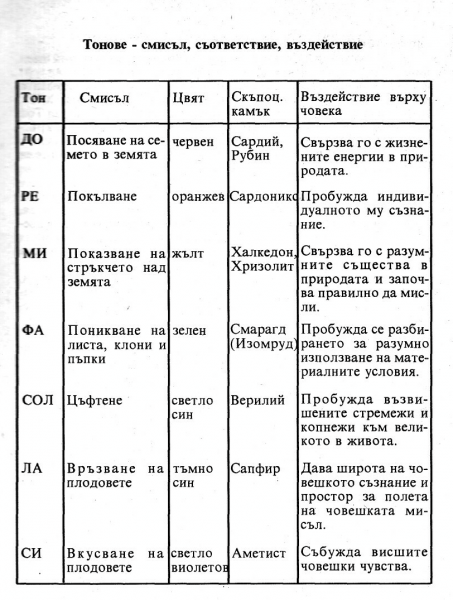 Тонове - смисъл, съответствие, въздействие

| Тон | Смисъл | Цвят | Скъпоц. камък | Въздействие върху човека |
|---|---|---|---|---|
| ДО | Посяване на семето в земята | червен | Сардий, Рубин | Свързва го с жизнените енергии в природата. |
| РЕ | Покълване | оранжев | Сардоникс | Пробужда индивидуалното му съзнание. |
| МИ | Показване на стръкчето над земята | жълт | Халкедон, Хризолит | Свързва го с разумните същества в природата и започва правилно да мисли. |
| ФА | Поникване на листа, клони и пъпки | зелен | Смарагд (Изомруд) | Пробужда се разбирането за разумно използване на материалните условия. |
| СОЛ | Цъфтене | светло син | Верилий | Пробужда възвишените стремежи и копнежи към великото в живота. |
| ЛА | Връзване на плодовете | тъмно син | Сапфир | Дава широта на човешкото съзнание и простор за полета на човешката мисъл. |
| СИ | Вкусване на плодовете | светло виолетов | Аметист | Събужда висшите човешки чувства. |